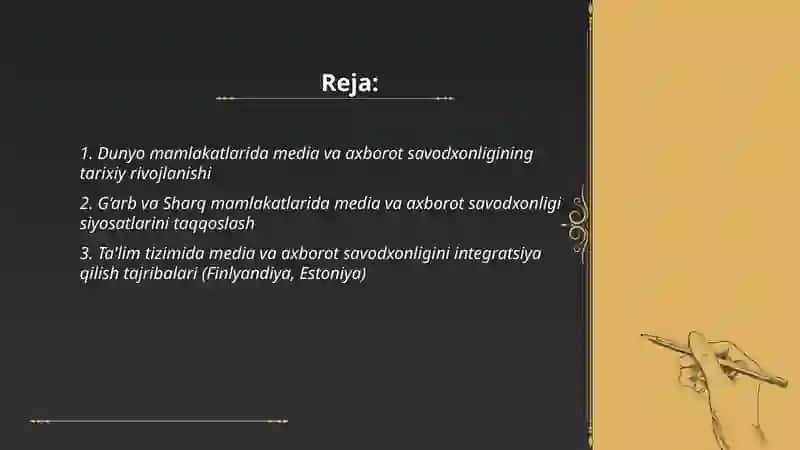 Reja:

1. Dunyo mamlakatlarida media va axborot savodxonligining tarixiy rivojlanishi

2. G'arb va Sharq mamlakatlarida media va axborot savodxonligi siyosatlarini taqqoslash

3. Ta'lim tizimida media va axborot savodxonligini integratsiya qilish tajribalari (Finlyandiya, Estoniya)